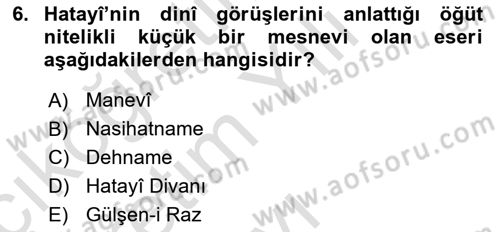 6. Hatayî'nin dinî görüşlerini anlattığı öğüt nitelikli küçük bir mesnevi olan eseri aşağıdakilerden hangisidir?

A) Manevî
B) Nasihatname
C) Dehname
D) Hatayî Divanı
E) Gülşen-i Raz

www.aofsoru.com
www.aofsoru.com
www.aofsoru.com
www.aofsoru.com